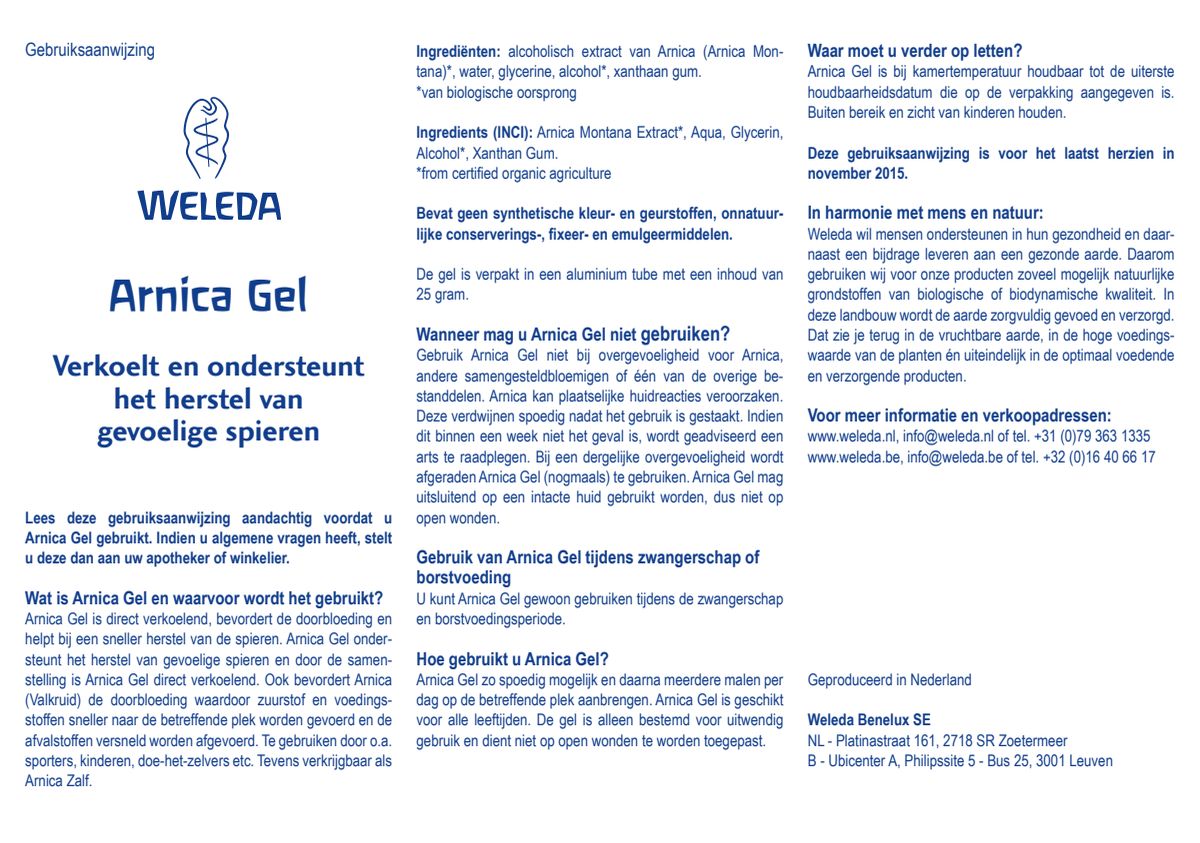 Gebruiksaanwijzing

WELEDA

Arnica Gel

Verkoelt en ondersteunt het herstel van gevoelige spieren

Lees deze gebruiksaanwijzing aandachtig voordat u Arnica Gel gebruikt. Indien u algemene vragen heeft, stelt u deze dan aan uw apotheker of winkelier.

Wat is Arnica Gel en waarvoor wordt het gebruikt?
Arnica Gel is direct verkoelend, bevordert de doorbloeding en helpt bij een sneller herstel van de spieren. Arnica Gel ondersteunt het herstel van gevoelige spieren en door de samenstelling is Arnica Gel direct verkoelend. Ook bevordert Arnica (Valkruid) de doorbloeding waardoor zuurstof en voedingsstoffen sneller naar de betreffende plek worden gevoerd en de afvalstoffen versneld worden afgevoerd. Te gebruiken door o.a. sporters, kinderen, doe-het-zelvers etc. Tevens verkrijgbaar als Arnica Zalf.

Ingrediënten: alcoholisch extract van Arnica (Arnica Montana)*, water, glycerine, alcohol*, xanthaan gum.
*van biologische oorsprong

Ingredients (INCI): Arnica Montana Extract*, Aqua, Glycerin, Alcohol*, Xanthan Gum.
*from certified organic agriculture

Bevat geen synthetische kleur- en geurstoffen, onnatuurlijke conserverings-, fixeer- en emulgeermiddelen.

De gel is verpakt in een aluminium tube met een inhoud van 25 gram.

Wanneer mag u Arnica Gel niet gebruiken?
Gebruik Arnica Gel niet bij overgevoeligheid voor Arnica, andere samengesteldbloemigen of één van de overige bestanddelen. Arnica kan plaatselijke huidreacties veroorzaken. Deze verdwijnen spoedig nadat het gebruik is gestaakt. Indien dit binnen een week niet het geval is, wordt geadviseerd een arts te raadplegen. Bij een dergelijke overgevoeligheid wordt afgeraden Arnica Gel (nogmaals) te gebruiken. Arnica Gel mag uitsluitend op een intacte huid gebruikt worden, dus niet op open wonden.

Gebruik van Arnica Gel tijdens zwangerschap of borstvoeding
U kunt Arnica Gel gewoon gebruiken tijdens de zwangerschap en borstvoedingsperiode.

Hoe gebruikt u Arnica Gel?
Arnica Gel zo spoedig mogelijk en daarna meerdere malen per dag op de betreffende plek aanbrengen. Arnica Gel is geschikt voor alle leeftijden. De gel is alleen bestemd voor uitwendig gebruik en dient niet op open wonden te worden toegepast.

Waar moet u verder op letten?
Arnica Gel is bij kamertemperatuur houdbaar tot de uiterste houdbaarheidsdatum die op de verpakking aangegeven is. Buiten bereik en zicht van kinderen houden.

Deze gebruiksaanwijzing is voor het laatst herzien in november 2015.

In harmonie met mens en natuur:
Weleda wil mensen ondersteunen in hun gezondheid en daarnaast een bijdrage leveren aan een gezonde aarde. Daarom gebruiken wij voor onze producten zoveel mogelijk natuurlijke grondstoffen van biologische of biodynamische kwaliteit. In deze landbouw wordt de aarde zorgvuldig gevoed en verzorgd. Dat zie je terug in de vruchtbare aarde, in de hoge voedingswaarde van de planten én uiteindelijk in de optimaal voedende en verzorgende producten.

Voor meer informatie en verkoopadressen:
www.weleda.nl, info@weleda.nl of tel. +31 (0)79 363 1335
www.weleda.be, info@weleda.be of tel. +32 (0)16 40 66 17

Geproduceerd in Nederland

Weleda Benelux SE
NL - Platinastraat 161, 2718 SR Zoetermeer
B - Ubicenter A, Philipssite 5 - Bus 25, 3001 Leuven